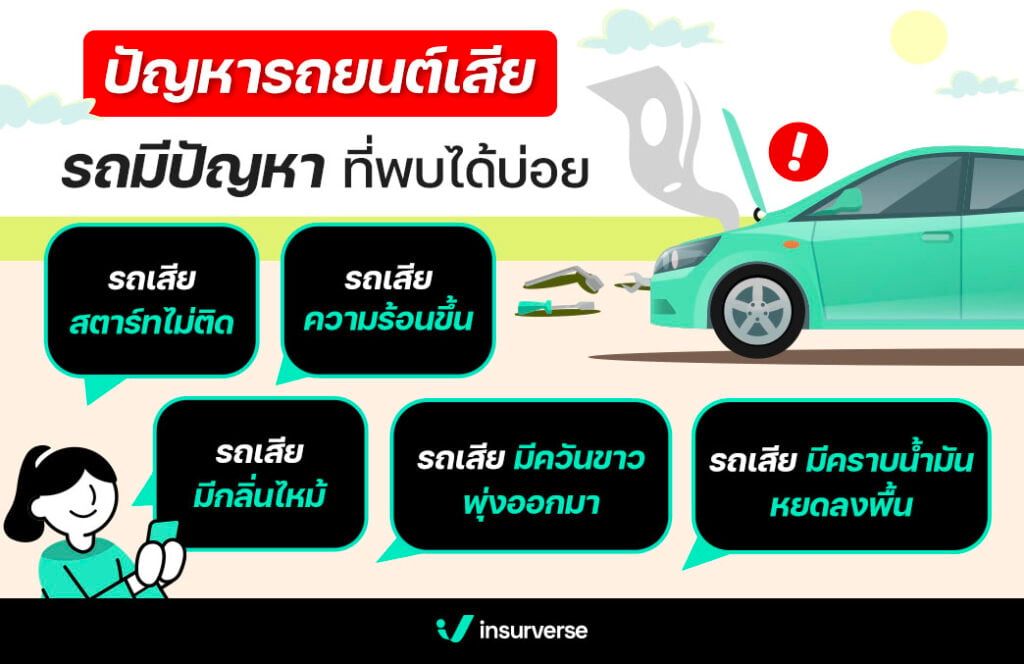 ปัญหารถยนต์เสีย

รถมีปัญหา ที่พบได้บ่อย

!

รถเสีย สตาร์ทไม่ติด

รถเสีย ความร้อนขึ้น

รถเสีย มีกลิ่นไหม้

รถเสีย มีควันขาว พุ่งออกมา

รถเสีย มีคราบน้ำมัน หยดลงพื้น

insurverse